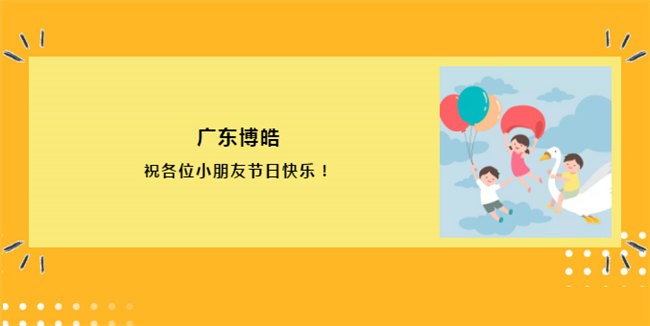 广东博皓

祝各位小朋友节日快乐！